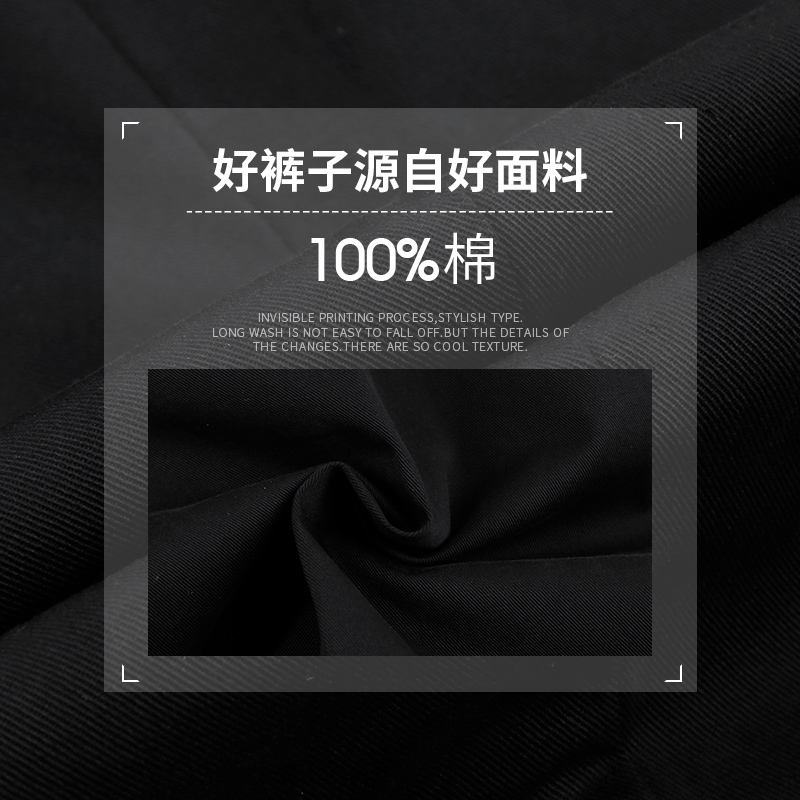 好裤子源自好面料

100%棉

INVISIBLE PRINTING PROCESS,STYLISH TYPE. LONG WASH IS NOT EASY TO FALL OFF.BUT THE DETAILS OF THE CHANGES.THERE ARE SO COOL TEXTURE.